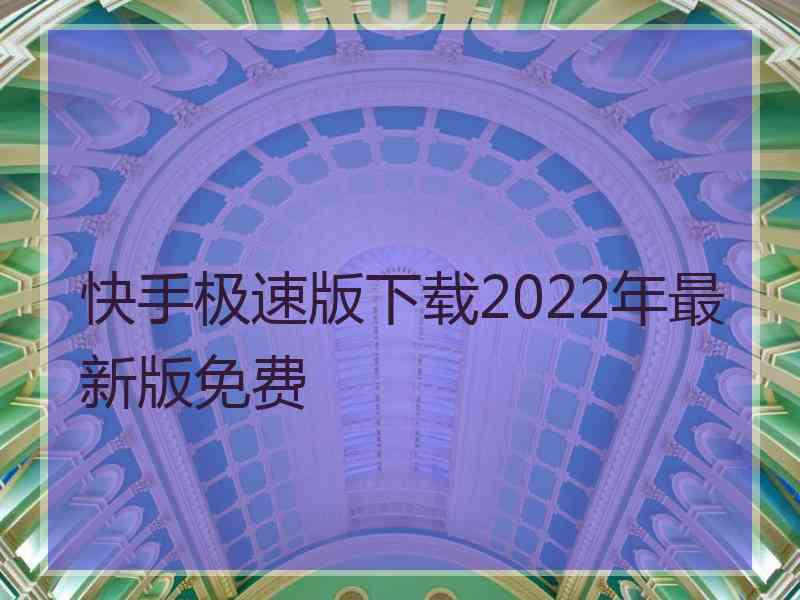 快手极速版下载2022年最新版免费